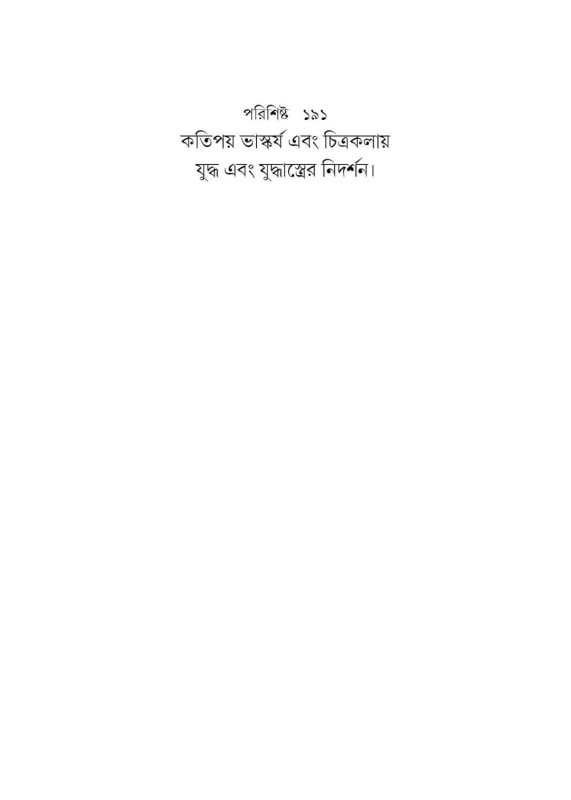 পরিশিষ্ট ১৯১

কতিপয় ভাস্কর্য এবং চিত্রকলায়
যুদ্ধ এবং যুদ্ধাস্ত্রের নিদর্শন।